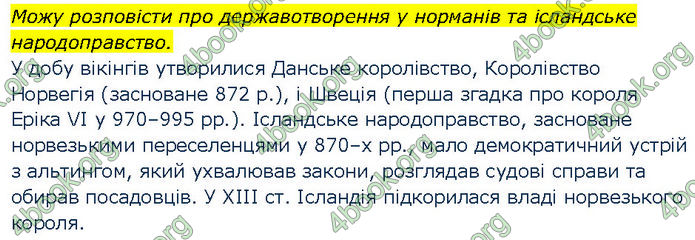 Можу розповісти про державотворення у норманів та ісландське народоправство.

У добу вікінгів утворилися Данське королівство, Королівство Норвегія (засноване 872 р.), і Швеція (перша згадка про короля Еріка VI у 970–995 рр.). Ісландське народоправство, засноване норвезькими переселенцями у 870–х рр., мало демократичний устрій з альтингом, який ухвалював закони, розглядав судові справи та обирав посадовців. У XIII ст. Ісландія підкорилася владі норвезького короля.

4book.org 4book.org 4book.org 4book.org 4book.org 4book.org 4book.org